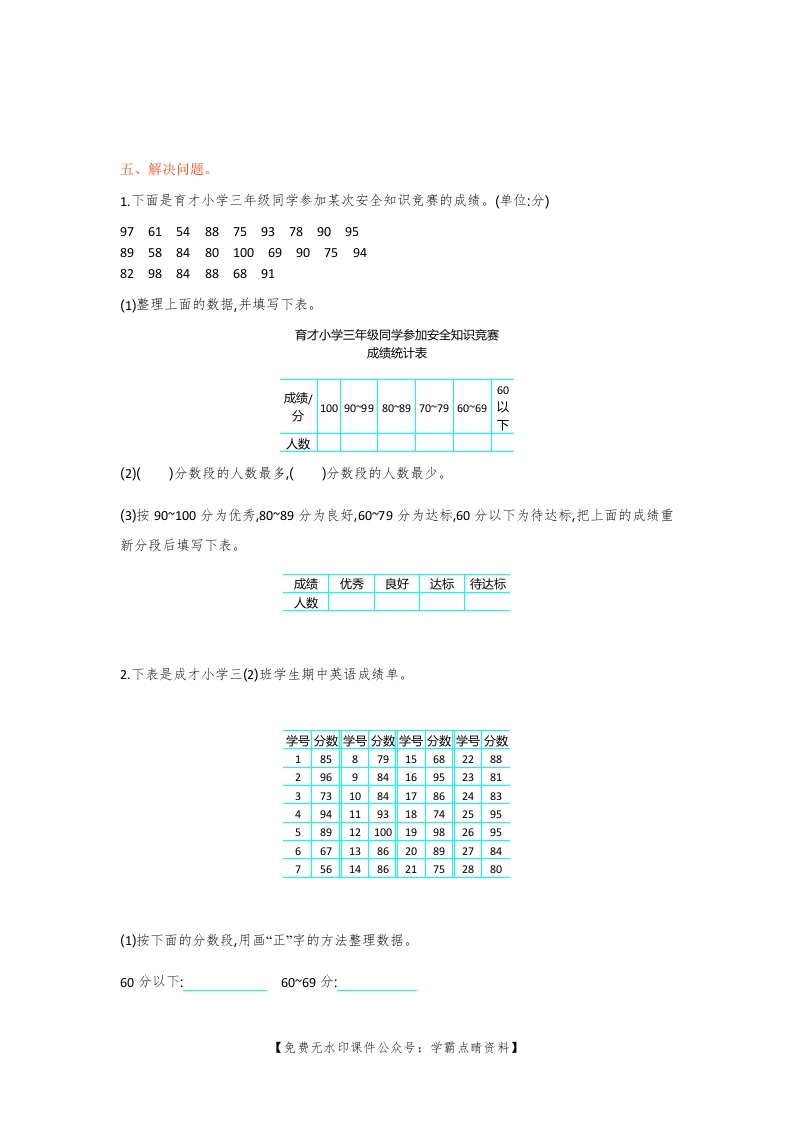 五、解决问题。

1.下面是育才小学三年级同学参加某次安全知识竞赛的成绩。(单位:分)

97 61 54 88 75 93 78 90 95
89 58 84 80 100 69 90 75 94
82 98 84 88 68 91

(1)整理上面的数据,并填写下表。

育才小学三年级同学参加安全知识竞赛
成绩统计表

| 成绩/分 | 100 | 90~99 | 80~89 | 70~79 | 60~69 | 60以下 |
|---|---|---|---|---|---|---|
| 人数 | | | | | | |

(2)(　　)分数段的人数最多,(　　)分数段的人数最少。

(3)按 90~100 分为优秀,80~89 分为良好,60~79 分为达标,60 分以下为待达标,把上面的成绩重新分段后填写下表。

| 成绩 | 优秀 | 良好 | 达标 | 待达标 |
|---|---|---|---|---|
| 人数 | | | | |

2.下表是成才小学三(2)班学生期中英语成绩单。

| 学号 | 分数 | 学号 | 分数 | 学号 | 分数 | 学号 | 分数 |
|---|---|---|---|---|---|---|---|
| 1 | 85 | 8 | 79 | 15 | 68 | 22 | 88 |
| 2 | 96 | 9 | 84 | 16 | 95 | 23 | 81 |
| 3 | 73 | 10 | 84 | 17 | 86 | 24 | 83 |
| 4 | 94 | 11 | 93 | 18 | 74 | 25 | 95 |
| 5 | 89 | 12 | 100 | 19 | 98 | 26 | 95 |
| 6 | 67 | 13 | 86 | 20 | 89 | 27 | 84 |
| 7 | 56 | 14 | 86 | 21 | 75 | 28 | 80 |

(1)按下面的分数段,用画“正”字的方法整理数据。

60 分以下:____________ 60~69 分:____________

【免费无水印课件公众号：学霸点睛资料】